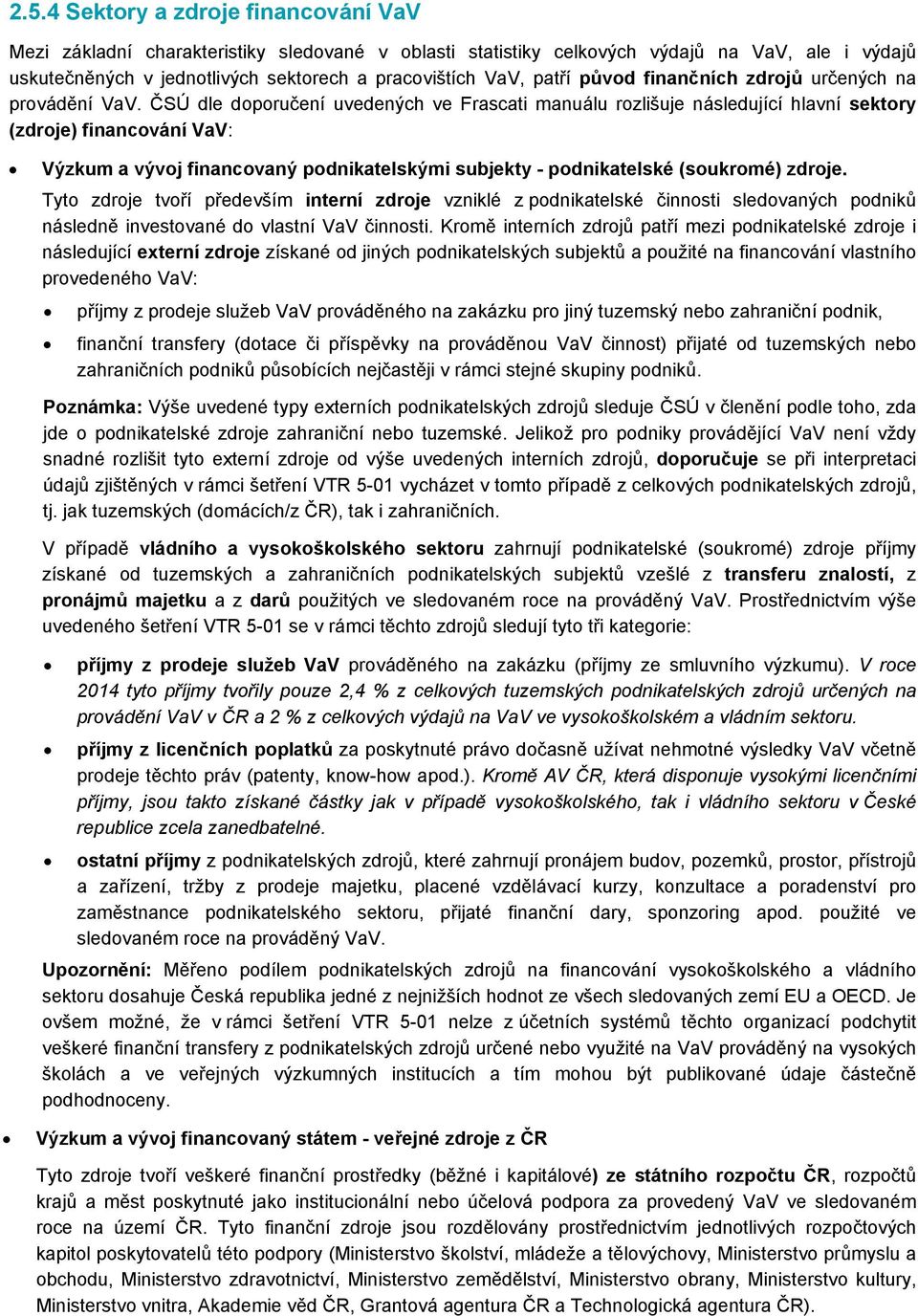 2.5.4 Sektory a zdroje financování VaV

Mezi základní charakteristiky sledované v oblasti statistiky celkových výdajů na VaV, ale i výdajů uskutečněných v jednotlivých sektorech a pracovištích VaV, patří původ finančních zdrojů určených na provádění VaV. ČSÚ dle doporučení uvedených ve Frascati manuálu rozlišuje následující hlavní sektory (zdroje) financování VaV:

• Výzkum a vývoj financovaný podnikatelskými subjekty - podnikatelské (soukromé) zdroje.

Tyto zdroje tvoří především interní zdroje vzniklé z podnikatelské činnosti sledovaných podniků následně investované do vlastní VaV činnosti. Kromě interních zdrojů patří mezi podnikatelské zdroje i následující externí zdroje získané od jiných podnikatelských subjektů a použité na financování vlastního provedeného VaV:

• příjmy z prodeje služeb VaV prováděného na zakázku pro jiný tuzemský nebo zahraniční podnik,

• finanční transfery (dotace či příspěvky na prováděnou VaV činnost) přijaté od tuzemských nebo zahraničních podniků působících nejčastěji v rámci stejné skupiny podniků.

Poznámka: Výše uvedené typy externích podnikatelských zdrojů sleduje ČSÚ v členění podle toho, zda jde o podnikatelské zdroje zahraniční nebo tuzemské. Jelikož pro podniky provádějící VaV není vždy snadné rozlišit tyto externí zdroje od výše uvedených interních zdrojů, doporučuje se při interpretaci údajů zjištěných v rámci šetření VTR 5-01 vycházet v tomto případě z celkových podnikatelských zdrojů, tj. jak tuzemských (domácích/z ČR), tak i zahraničních.

V případě vládního a vysokoškolského sektoru zahrnují podnikatelské (soukromé) zdroje příjmy získané od tuzemských a zahraničních podnikatelských subjektů vzešlé z transferu znalostí, z pronájmů majetku a z darů použitých ve sledovaném roce na prováděný VaV. Prostřednictvím výše uvedeného šetření VTR 5-01 se v rámci těchto zdrojů sledují tyto tři kategorie:

• příjmy z prodeje služeb VaV prováděného na zakázku (příjmy ze smluvního výzkumu). V roce 2014 tyto příjmy tvořily pouze 2,4 % z celkových tuzemských podnikatelských zdrojů určených na provádění VaV v ČR a 2 % z celkových výdajů na VaV ve vysokoškolském a vládním sektoru.

• příjmy z licenčních poplatků za poskytnuté právo dočasně užívat nehmotné výsledky VaV včetně prodeje těchto práv (patenty, know-how apod.). Kromě AV ČR, která disponuje vysokými licenčními příjmy, jsou takto získané částky jak v případě vysokoškolského, tak i vládního sektoru v České republice zcela zanedbatelné.

• ostatní příjmy z podnikatelských zdrojů, které zahrnují pronájem budov, pozemků, prostor, přístrojů a zařízení, tržby z prodeje majetku, placené vzdělávací kurzy, konzultace a poradenství pro zaměstnance podnikatelského sektoru, přijaté finanční dary, sponzoring apod. použité ve sledovaném roce na prováděný VaV.

Upozornění: Měřeno podílem podnikatelských zdrojů na financování vysokoškolského a vládního sektoru dosahuje Česká republika jedné z nejnižších hodnot ze všech sledovaných zemí EU a OECD. Je ovšem možné, že v rámci šetření VTR 5-01 nelze z účetních systémů těchto organizací podchytit veškeré finanční transfery z podnikatelských zdrojů určené nebo využité na VaV prováděný na vysokých školách a ve veřejných výzkumných institucích a tím mohou být publikované údaje částečně podhodnoceny.

• Výzkum a vývoj financovaný státem - veřejné zdroje z ČR

Tyto zdroje tvoří veškeré finanční prostředky (běžné i kapitálové) ze státního rozpočtu ČR, rozpočtů krajů a měst poskytnuté jako institucionální nebo účelová podpora za provedený VaV ve sledovaném roce na území ČR. Tyto finanční zdroje jsou rozdělovány prostřednictvím jednotlivých rozpočtových kapitol poskytovatelů této podpory (Ministerstvo školství, mládeže a tělovýchovy, Ministerstvo průmyslu a obchodu, Ministerstvo zdravotnictví, Ministerstvo zemědělství, Ministerstvo obrany, Ministerstvo kultury, Ministerstvo vnitra, Akademie věd ČR, Grantová agentura ČR a Technologická agentura ČR).